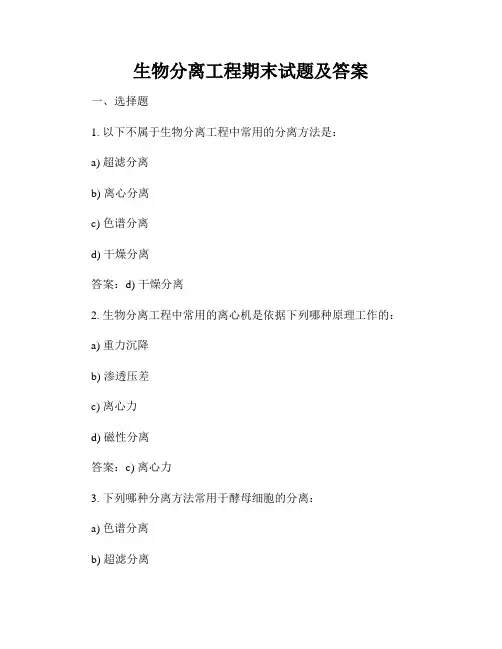 生物分离工程期末试题及答案

一、选择题

1. 以下不属于生物分离工程中常用的分离方法是：

a) 超滤分离

b) 离心分离

c) 色谱分离

d) 干燥分离

答案：d) 干燥分离

2. 生物分离工程中常用的离心机是依据下列哪种原理工作的：

a) 重力沉降

b) 渗透压差

c) 离心力

d) 磁性分离

答案：c) 离心力

3. 下列哪种分离方法常用于酵母细胞的分离：

a) 色谱分离

b) 超滤分离